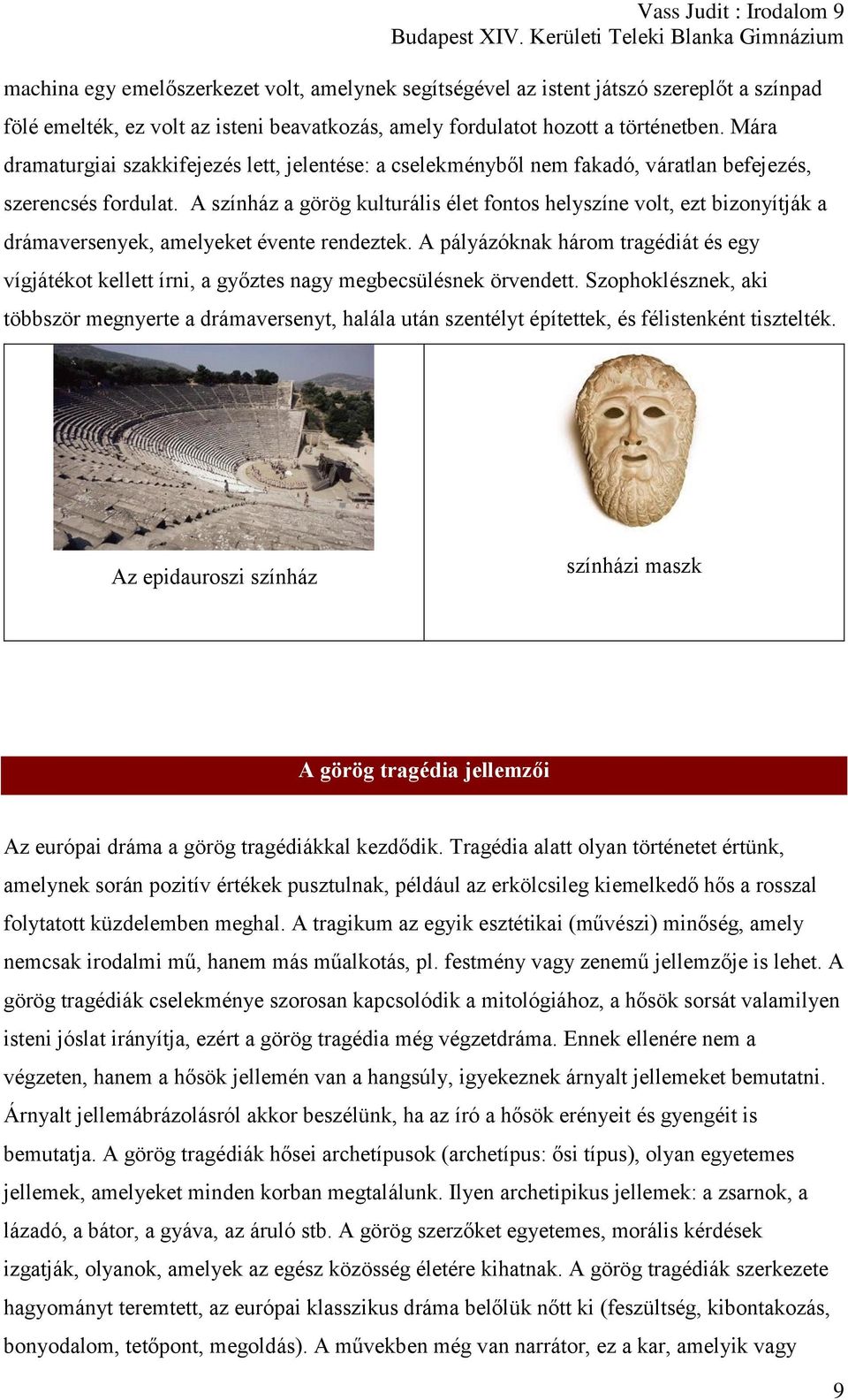 Vass Judit : Irodalom 9
Budapest XIV. Kerületi Teleki Blanka Gimnázium

machina egy emelőszerkezet volt, amelynek segítségével az istent játszó szereplőt a színpad fölé emelték, ez volt az isteni beavatkozás, amely fordulatot hozott a történetben. Mára dramaturgiai szakkifejezés lett, jelentése: a cselekményből nem fakadó, váratlan befejezés, szerencsés fordulat. A színház a görög kulturális élet fontos helyszíne volt, ezt bizonyítják a drámaversenyek, amelyeket évente rendeztek. A pályázóknak három tragédiát és egy vígjátékot kellett írni, a győztes nagy megbecsülésnek örvendett. Szophoklésznek, aki többször megnyerte a drámaversenyt, halála után szentélyt építettek, és félistenként tisztelték.

| Az epidauroszi színház | színházi maszk |
|---|---|

A görög tragédia jellemzői

Az európai dráma a görög tragédiákkal kezdődik. Tragédia alatt olyan történetet értünk, amelynek során pozitív értékek pusztulnak, például az erkölcsileg kiemelkedő hős a rosszal folytatott küzdelemben meghal. A tragikum az egyik esztétikai (művészi) minőség, amely nemcsak irodalmi mű, hanem más műalkotás, pl. festmény vagy zenemű jellemzője is lehet. A görög tragédiák cselekménye szorosan kapcsolódik a mitológiához, a hősök sorsát valamilyen isteni jóslat irányítja, ezért a görög tragédia még végzetdráma. Ennek ellenére nem a végzeten, hanem a hősök jellemén van a hangsúly, igyekeznek árnyalt jellemeket bemutatni. Árnyalt jellemábrázolásról akkor beszélünk, ha az író a hősök erényeit és gyengéit is bemutatja. A görög tragédiák hősei archetípusok (archetípus: ősi típus), olyan egyetemes jellemek, amelyeket minden korban megtalálunk. Ilyen archetipikus jellemek: a zsarnok, a lázadó, a bátor, a gyáva, az áruló stb. A görög szerzőket egyetemes, morális kérdések izgatják, olyanok, amelyek az egész közösség életére kihatnak. A görög tragédiák szerkezete hagyományt teremtett, az európai klasszikus dráma belőlük nőtt ki (feszültség, kibontakozás, bonyodalom, tetőpont, megoldás). A művekben még van narrátor, ez a kar, amelyik vagy

9